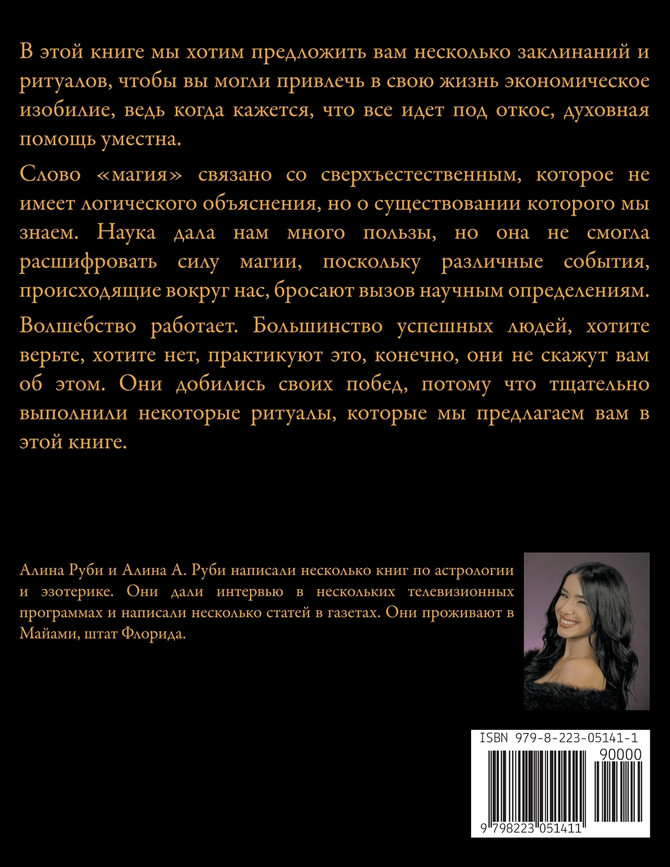 В этой книге мы хотим предложить вам несколько заклинаний и ритуалов, чтобы вы могли привлечь в свою жизнь экономическое изобилие, ведь когда кажется, что все идет под откос, духовная помощь уместна.

Слово «магия» связано со сверхъестественным, которое не имеет логического объяснения, но о существовании которого мы знаем. Наука дала нам много пользы, но она не смогла расшифровать силу магии, поскольку различные события, происходящие вокруг нас, бросают вызов научным определениям.

Волшебство работает. Большинство успешных людей, хотите верьте, хотите нет, практикуют это, конечно, они не скажут вам об этом. Они добились своих побед, потому что тщательно выполнили некоторые ритуалы, которые мы предлагаем вам в этой книге.

Алина Руби и Алина А. Руби написали несколько книг по астрологии и эзотерике. Они дали интервью в нескольких телевизионных программах и написали несколько статей в газетах. Они проживают в Майами, штат Флорида.

ISBN 979-8-223-05141-1
90000
9 798223 051411